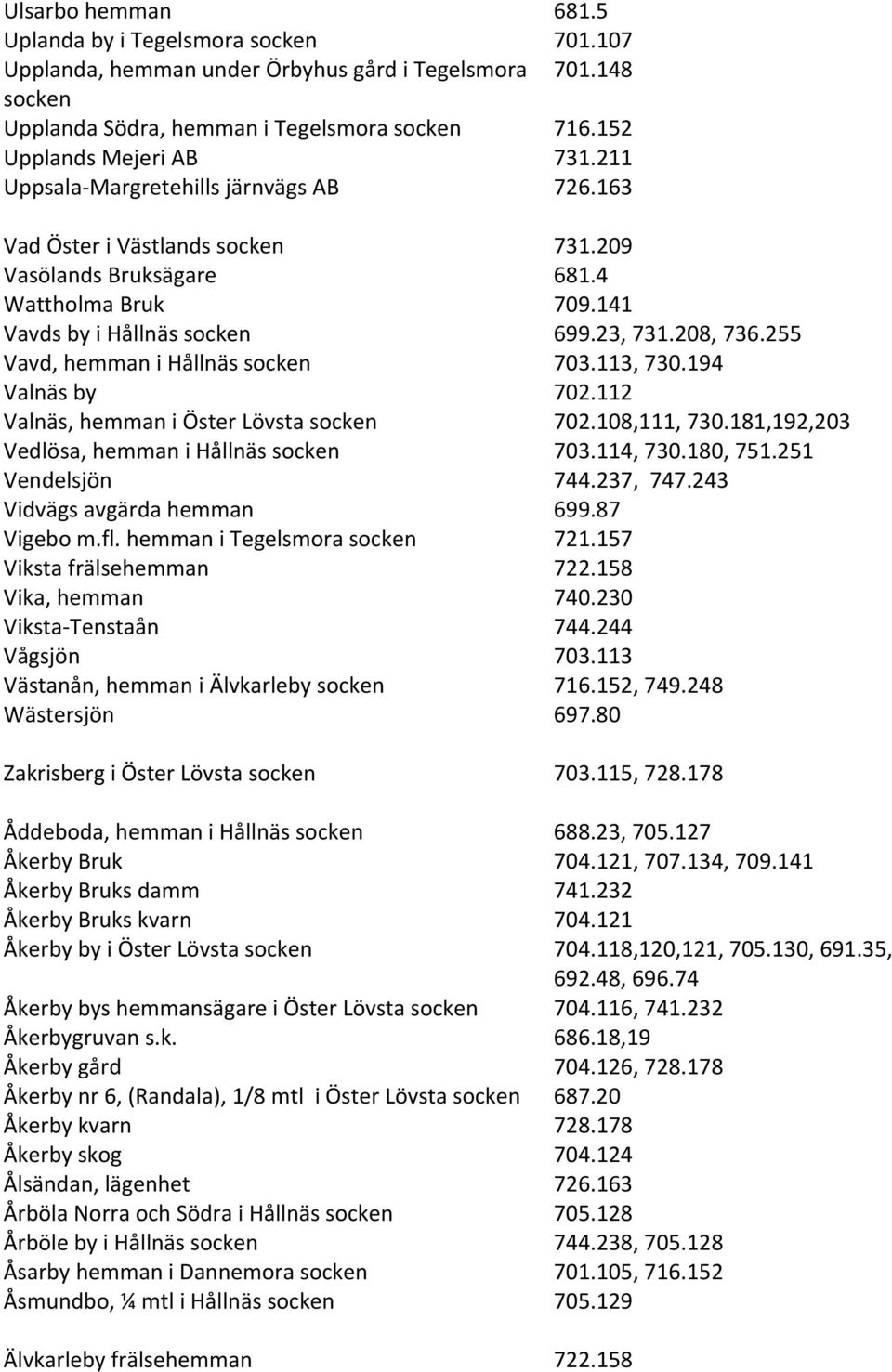 Ulsarbo hemman 681.5
Uplanda by i Tegelsmora socken 701.107
Upplanda, hemman under Örbyhus gård i Tegelsmora socken 701.148
Upplanda Södra, hemman i Tegelsmora socken 716.152
Upplands Mejeri AB 731.211
Uppsala-Margretehills järnvägs AB 726.163

Vad Öster i Västlands socken 731.209
Vasölands Bruksägare 681.4
Wattholma Bruk 709.141
Vavds by i Hållnäs socken 699.23, 731.208, 736.255
Vavd, hemman i Hållnäs socken 703.113, 730.194
Valnäs by 702.112
Valnäs, hemman i Öster Lövsta socken 702.108,111, 730.181,192,203
Vedlösa, hemman i Hållnäs socken 703.114, 730.180, 751.251
Vendelsjön 744.237, 747.243
Vidvägs avgärda hemman 699.87
Vigebo m.fl. hemman i Tegelsmora socken 721.157
Viksta frälsehemman 722.158
Vika, hemman 740.230
Viksta-Tenstaån 744.244
Vågsjön 703.113
Västanån, hemman i Älvkarleby socken 716.152, 749.248
Wästersjön 697.80

Zakrisberg i Öster Lövsta socken 703.115, 728.178

Åddeboda, hemman i Hållnäs socken 688.23, 705.127
Åkerby Bruk 704.121, 707.134, 709.141
Åkerby Bruks damm 741.232
Åkerby Bruks kvarn 704.121
Åkerby by i Öster Lövsta socken 704.118,120,121, 705.130, 691.35, 692.48, 696.74
Åkerby bys hemmansägare i Öster Lövsta socken 704.116, 741.232
Åkerbygruvan s.k. 686.18,19
Åkerby gård 704.126, 728.178
Åkerby nr 6, (Randala), 1/8 mtl i Öster Lövsta socken 687.20
Åkerby kvarn 728.178
Åkerby skog 704.124
Ålsändan, lägenhet 726.163
Årböla Norra och Södra i Hållnäs socken 705.128
Årböle by i Hållnäs socken 744.238, 705.128
Åsarby hemman i Dannemora socken 701.105, 716.152
Åsmundbo, ¼ mtl i Hållnäs socken 705.129

Älvkarleby frälsehemman 722.158